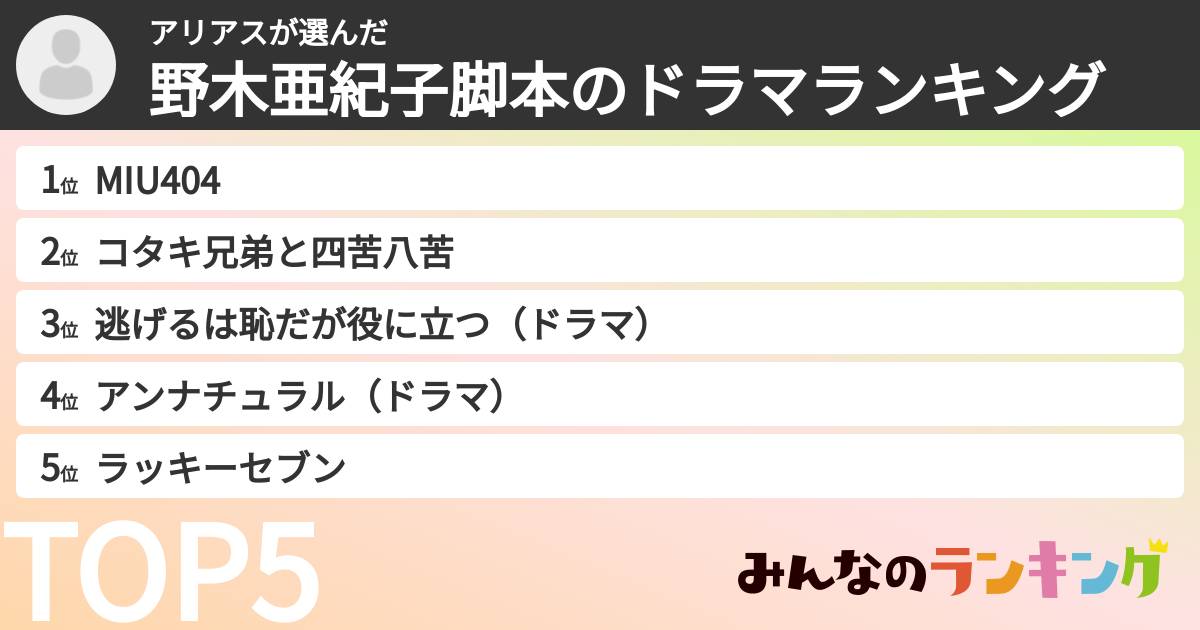 アリアスが選んだ
野木亜紀子脚本のドラマランキング

1位 MIU404
2位 コタキ兄弟と四苦八苦
3位 逃げるは恥だが役に立つ（ドラマ）
4位 アンナチュラル（ドラマ）
5位 ラッキーセブン

TOP5

みんなのランキング